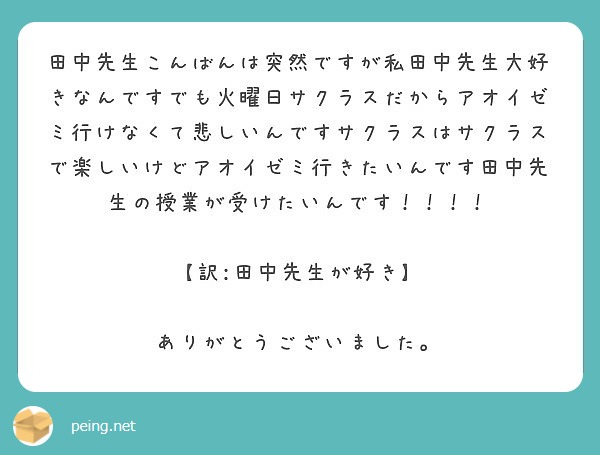 田中先生こんばんは突然ですが私田中先生大好きなんですでも火曜日サクラスだからアオイゼミ行けなくて悲しいんですサクラスはサクラスで楽しいけどアオイゼミ行きたいんです田中先生の授業が受けたいんです！！！！

【訳:田中先生が好き】

ありがとうございました。

peing.net